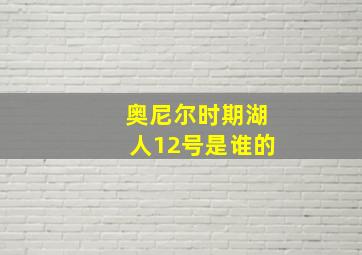 奥尼尔时期湖人12号是谁的